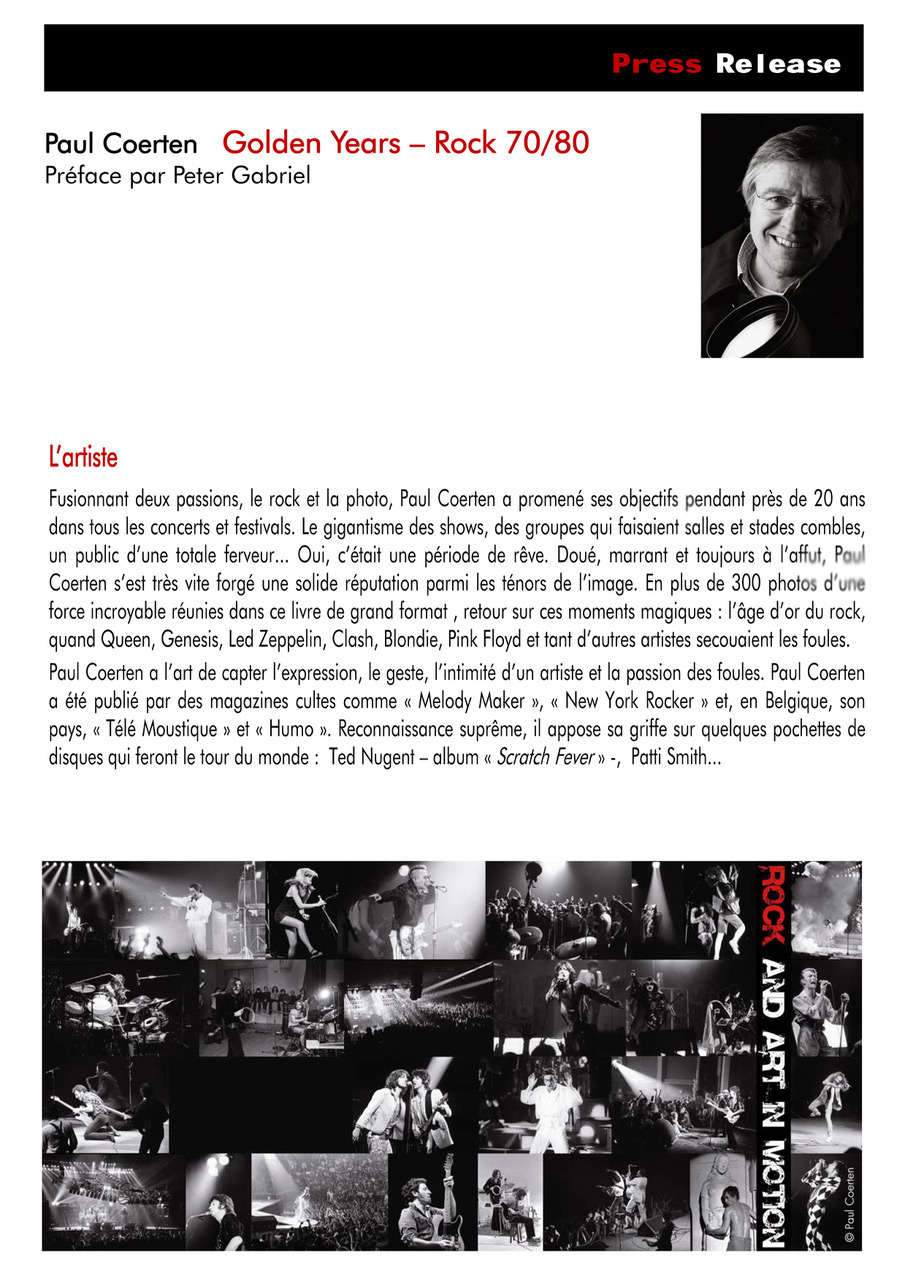 Press Release

Paul Coerten Golden Years – Rock 70/80
Préface par Peter Gabriel

L'artiste

Fusionnant deux passions, le rock et la photo, Paul Coerten a promené ses objectifs pendant près de 20 ans dans tous les concerts et festivals. Le gigantisme des shows, des groupes qui faisaient salles et stades combles, un public d'une totale ferveur... Oui, c'était une période de rêve. Doué, marrant et toujours à l'affut, Paul Coerten s'est très vite forgé une solide réputation parmi les ténors de l'image. En plus de 300 photos d'une force incroyable réunies dans ce livre de grand format , retour sur ces moments magiques : l'âge d'or du rock, quand Queen, Genesis, Led Zeppelin, Clash, Blondie, Pink Floyd et tant d'autres artistes secouaient les foules.

Paul Coerten a l'art de capter l'expression, le geste, l'intimité d'un artiste et la passion des foules. Paul Coerten a été publié par des magazines cultes comme « Melody Maker », « New York Rocker » et, en Belgique, son pays, « Télé Moustique » et « Humo ». Reconnaissance suprême, il appose sa griffe sur quelques pochettes de disques qui feront le tour du monde : Ted Nugent – album « Scratch Fever » -, Patti Smith...

ROCK AND ART IN MOTION

© Paul Coerten